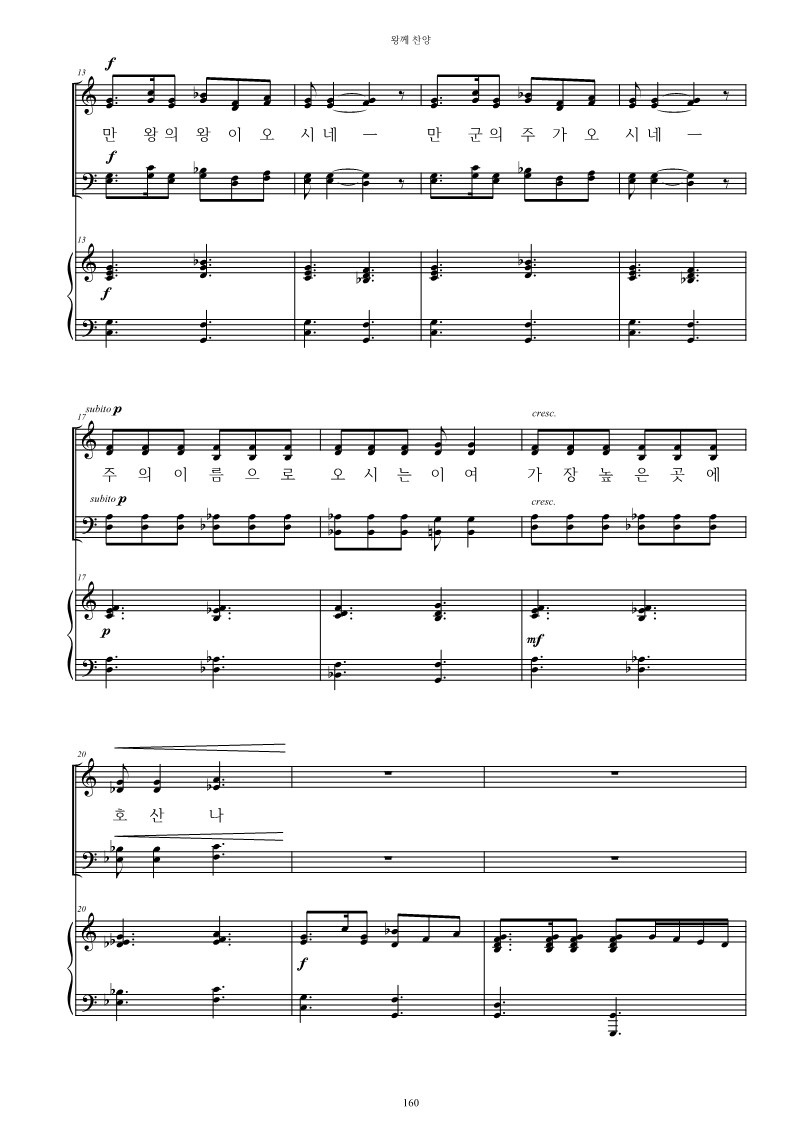 왕께 찬양

13

f

만 왕의 왕 이 오 시네 — 만 군의 주 가 오 시네 —

f

13

f

subito p

17

cresc.

주 의 이 름 으 로 오 시 는 이 여 가 장 높 은 곳 에

subito p

cresc.

17

p

mf

20

호 산 나

20

f

160